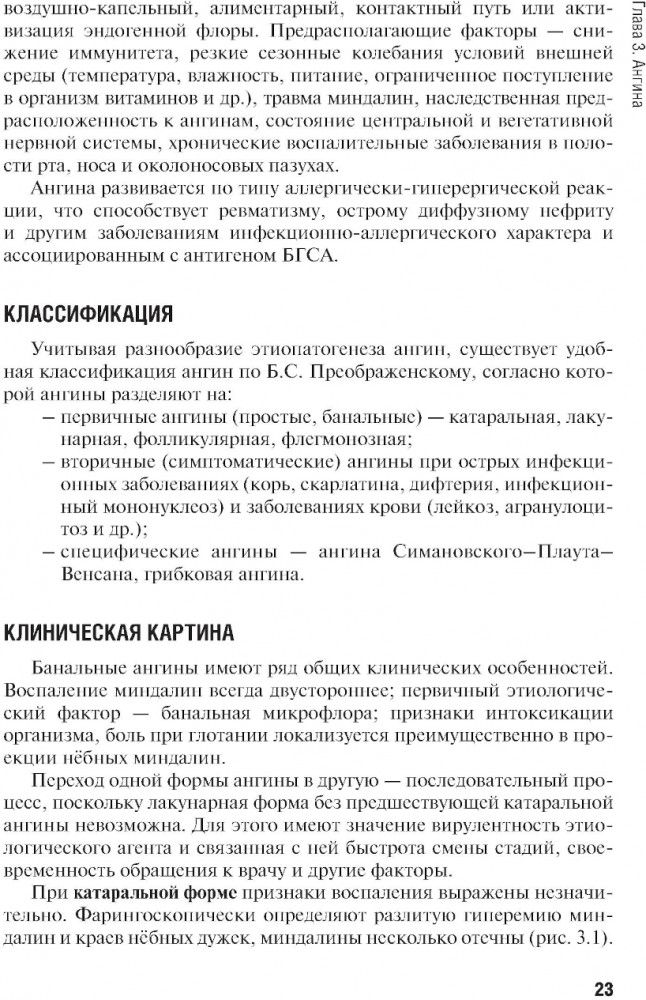 Глава 3. Ангина

воздушно-капельный, алиментарный, контактный путь или активизация эндогенной флоры. Предрасполагающие факторы — снижение иммунитета, резкие сезонные колебания условий внешней среды (температура, влажность, питание, ограниченное поступление в организм витаминов и др.), травма миндалин, наследственная предрасположенность к ангинам, состояние центральной и вегетативной нервной системы, хронические воспалительные заболевания в полости рта, носа и околоносовых пазухах.

Ангина развивается по типу аллергически-гиперергической реакции, что способствует ревматизму, острому диффузному нефриту и другим заболеваниям инфекционно-аллергического характера и ассоциированным с антигеном БГСА.

КЛАССИФИКАЦИЯ

Учитывая разнообразие этиопатогенеза ангин, существует удобная классификация ангин по Б.С. Преображенскому, согласно которой ангины разделяют на:
– первичные ангины (простые, банальные) — катаральная, лакунарная, фолликулярная, флегмонозная;
– вторичные (симптоматические) ангины при острых инфекционных заболеваниях (корь, скарлатина, дифтерия, инфекционный мононуклеоз) и заболеваниях крови (лейкоз, агранулоцитоз и др.);
– специфические ангины — ангина Симановского–Плаута–Венсана, грибковая ангина.

КЛИНИЧЕСКАЯ КАРТИНА

Банальные ангины имеют ряд общих клинических особенностей. Воспаление миндалин всегда двустороннее; первичный этиологический фактор — банальная микрофлора; признаки интоксикации организма, боль при глотании локализуется преимущественно в проекции нёбных миндалин.

Переход одной формы ангины в другую — последовательный процесс, поскольку лакунарная форма без предшествующей катаральной ангины невозможна. Для этого имеют значение вирулентность этиологического агента и связанная с ней быстрота смены стадий, своевременность обращения к врачу и другие факторы.

При катаральной форме признаки воспаления выражены незначительно. Фарингоскопически определяют разлитую гиперемию миндалин и краев нёбных дужек, миндалины несколько отечны (рис. 3.1).

23